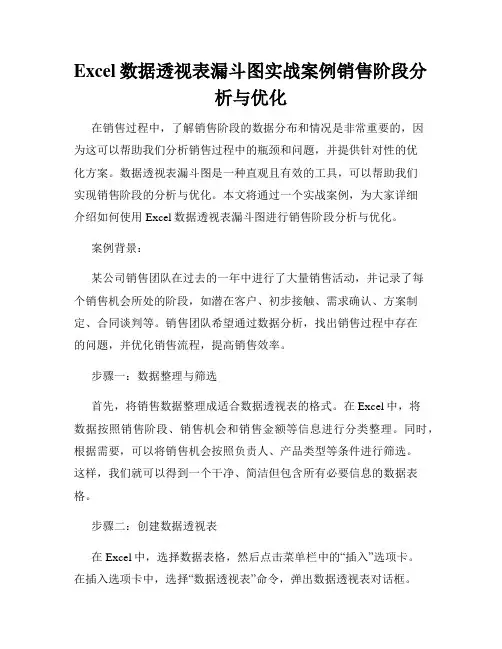 Excel 数据透视表漏斗图实战案例销售阶段分析与优化

在销售过程中，了解销售阶段的数据分布和情况是非常重要的，因为这可以帮助我们分析销售过程中的瓶颈和问题，并提供针对性的优化方案。数据透视表漏斗图是一种直观且有效的工具，可以帮助我们实现销售阶段的分析与优化。本文将通过一个实战案例，为大家详细介绍如何使用 Excel 数据透视表漏斗图进行销售阶段分析与优化。

案例背景：

某公司销售团队在过去的一年中进行了大量销售活动，并记录了每个销售机会所处的阶段，如潜在客户、初步接触、需求确认、方案制定、合同谈判等。销售团队希望通过数据分析，找出销售过程中存在的问题，并优化销售流程，提高销售效率。

步骤一：数据整理与筛选

首先，将销售数据整理成适合数据透视表的格式。在 Excel 中，将数据按照销售阶段、销售机会和销售金额等信息进行分类整理。同时，根据需要，可以将销售机会按照负责人、产品类型等条件进行筛选。这样，我们就可以得到一个干净、简洁但包含所有必要信息的数据表格。

步骤二：创建数据透视表

在 Excel 中，选择数据表格，然后点击菜单栏中的“插入”选项卡。在插入选项卡中，选择“数据透视表”命令，弹出数据透视表对话框。